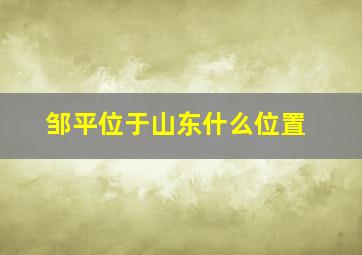 邹平位于山东什么位置